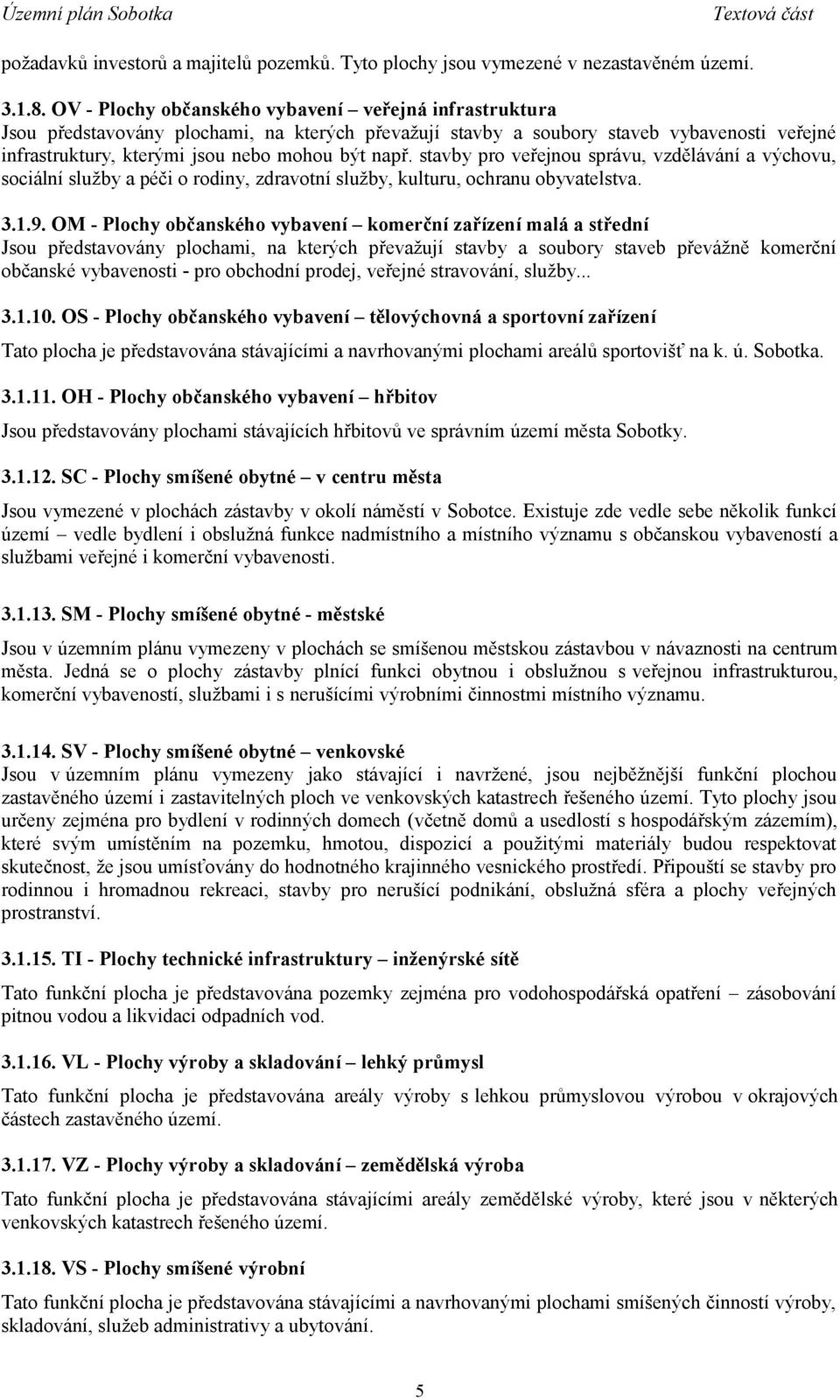 Územní plán Sobotka Textová část

požadavků investorů a majitelů pozemků. Tyto plochy jsou vymezené v nezastavěném území.

3.1.8. OV - Plochy občanského vybavení – veřejná infrastruktura
Jsou představovány plochami, na kterých převažují stavby a soubory staveb vybavenosti veřejné infrastruktury, kterými jsou nebo mohou být např. stavby pro veřejnou správu, vzdělávání a výchovu, sociální služby a péči o rodiny, zdravotní služby, kulturu, ochranu obyvatelstva.

3.1.9. OM - Plochy občanského vybavení – komerční zařízení malá a střední
Jsou představovány plochami, na kterých převažují stavby a soubory staveb převážně komerční občanské vybavenosti - pro obchodní prodej, veřejné stravování, služby...

3.1.10. OS - Plochy občanského vybavení – tělovýchovná a sportovní zařízení

Tato plocha je představována stávajícími a navrhovanými plochami areálů sportovišť na k. ú. Sobotka.

3.1.11. OH - Plochy občanského vybavení – hřbitov

Jsou představovány plochami stávajících hřbitovů ve správním území města Sobotky.

3.1.12. SC - Plochy smíšené obytné – v centru města

Jsou vymezené v plochách zástavby v okolí náměstí v Sobotce. Existuje zde vedle sebe několik funkcí území – vedle bydlení i obslužná funkce nadmístního a místního významu s občanskou vybaveností a službami veřejné i komerční vybavenosti.

3.1.13. SM - Plochy smíšené obytné - městské

Jsou v územním plánu vymezeny v plochách se smíšenou městskou zástavbou v návaznosti na centrum města. Jedná se o plochy zástavby plnící funkci obytnou i obslužnou s veřejnou infrastrukturou, komerční vybaveností, službami i s nerušícími výrobními činnostmi místního významu.

3.1.14. SV - Plochy smíšené obytné – venkovské
Jsou v územním plánu vymezeny jako stávající i navržené, jsou nejběžnější funkční plochou zastavěného území i zastavitelných ploch ve venkovských katastrech řešeného území. Tyto plochy jsou určeny zejména pro bydlení v rodinných domech (včetně domů a usedlostí s hospodářským zázemím), které svým umístěním na pozemku, hmotou, dispozicí a použitými materiály budou respektovat skutečnost, že jsou umísťovány do hodnotného krajinného vesnického prostředí. Připouští se stavby pro rodinnou i hromadnou rekreaci, stavby pro nerušící podnikání, obslužná sféra a plochy veřejných prostranství.

3.1.15. TI - Plochy technické infrastruktury – inženýrské sítě

Tato funkční plocha je představována pozemky zejména pro vodohospodářská opatření – zásobování pitnou vodou a likvidaci odpadních vod.

3.1.16. VL - Plochy výroby a skladování – lehký průmysl

Tato funkční plocha je představována areály výroby s lehkou průmyslovou výrobou v okrajových částech zastavěného území.

3.1.17. VZ - Plochy výroby a skladování – zemědělská výroba

Tato funkční plocha je představována stávajícími areály zemědělské výroby, které jsou v některých venkovských katastrech řešeného území.

3.1.18. VS - Plochy smíšené výrobní

Tato funkční plocha je představována stávajícími a navrhovanými plochami smíšených činností výroby, skladování, služeb administrativy a ubytování.

5